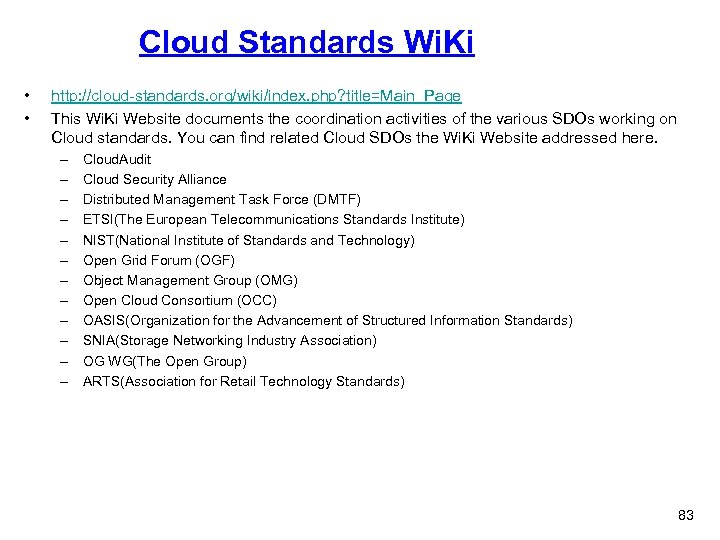 Cloud Standards WiKi

• http://cloud-standards.org/wiki/index.php?title=Main_Page
• This WiKi Website documents the coordination activities of the various SDOs working on Cloud standards. You can find related Cloud SDOs the WiKi Website addressed here.
– CloudAudit
– Cloud Security Alliance
– Distributed Management Task Force (DMTF)
– ETSI(The European Telecommunications Standards Institute)
– NIST(National Institute of Standards and Technology)
– Open Grid Forum (OGF)
– Object Management Group (OMG)
– Open Cloud Consortium (OCC)
– OASIS(Organization for the Advancement of Structured Information Standards)
– SNIA(Storage Networking Industry Association)
– OG WG(The Open Group)
– ARTS(Association for Retail Technology Standards)

83